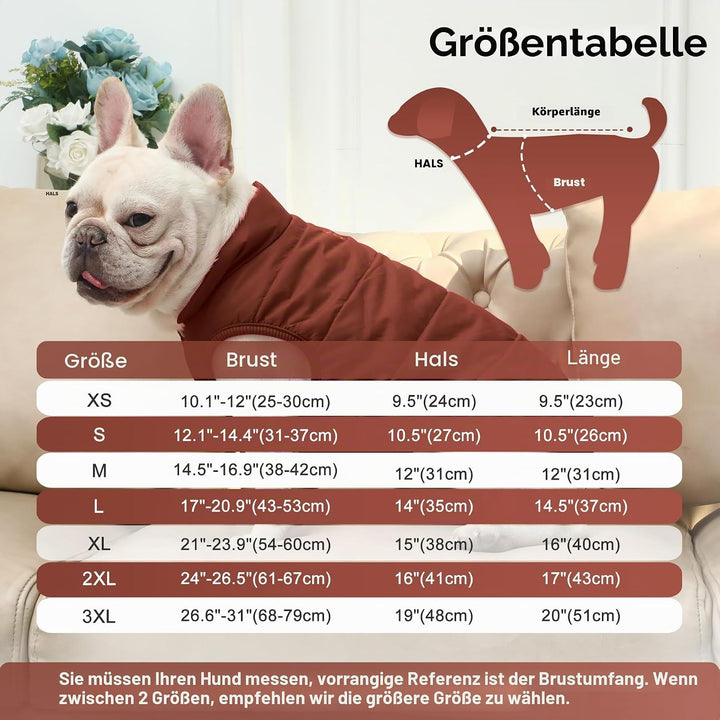 Größentabelle

Körperlänge
HALS
Brust
HALS

| Größe | Brust | Hals | Länge |
|---|---|---|---|
| XS | 10.1"-12"(25-30cm) | 9.5"(24cm) | 9.5"(23cm) |
| S | 12.1"-14.4"(31-37cm) | 10.5"(27cm) | 10.5"(26cm) |
| M | 14.5"-16.9"(38-42cm) | 12"(31cm) | 12"(31cm) |
| L | 17"-20.9"(43-53cm) | 14"(35cm) | 14.5"(37cm) |
| XL | 21"-23.9"(54-60cm) | 15"(38cm) | 16"(40cm) |
| 2XL | 24"-26.5"(61-67cm) | 16"(41cm) | 17"(43cm) |
| 3XL | 26.6"-31"(68-79cm) | 19"(48cm) | 20"(51cm) |

Sie müssen Ihren Hund messen, vorrangige Referenz ist der Brustumfang. Wenn zwischen 2 Größen, empfehlen wir die größere Größe zu wählen.